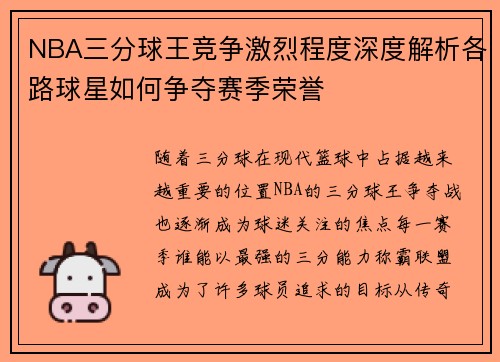 NBA三分球王竞争激烈程度深度解析各路球星如何争夺赛季荣誉

随着三分球在现代篮球中占据越来越重要的位置NBA的三分球王争夺战也逐渐成为球迷关注的焦点每一赛季谁能以最强的三分能力称霸联盟成为了许多球员追求的目标从传奇